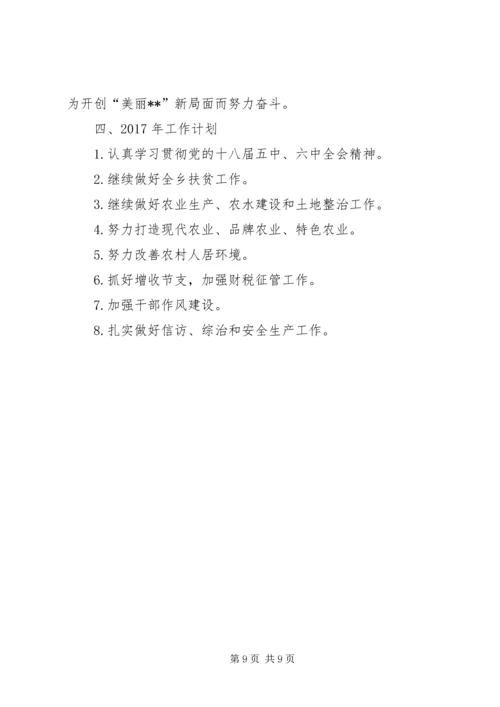 为开创“美丽**”新局面而努力奋斗。

四、2017 年工作计划

1. 认真学习贯彻党的十八届五中、六中全会精神。

2. 继续做好全乡扶贫工作。

3. 继续做好农业生产、农水建设和土地整治工作。

4. 努力打造现代农业、品牌农业、特色农业。

5. 努力改善农村人居环境。

6. 抓好增收节支，加强财税征管工作。

7. 加强干部作风建设。

8. 扎实做好信访、综治和安全生产工作。

第 9 页 共 9 页